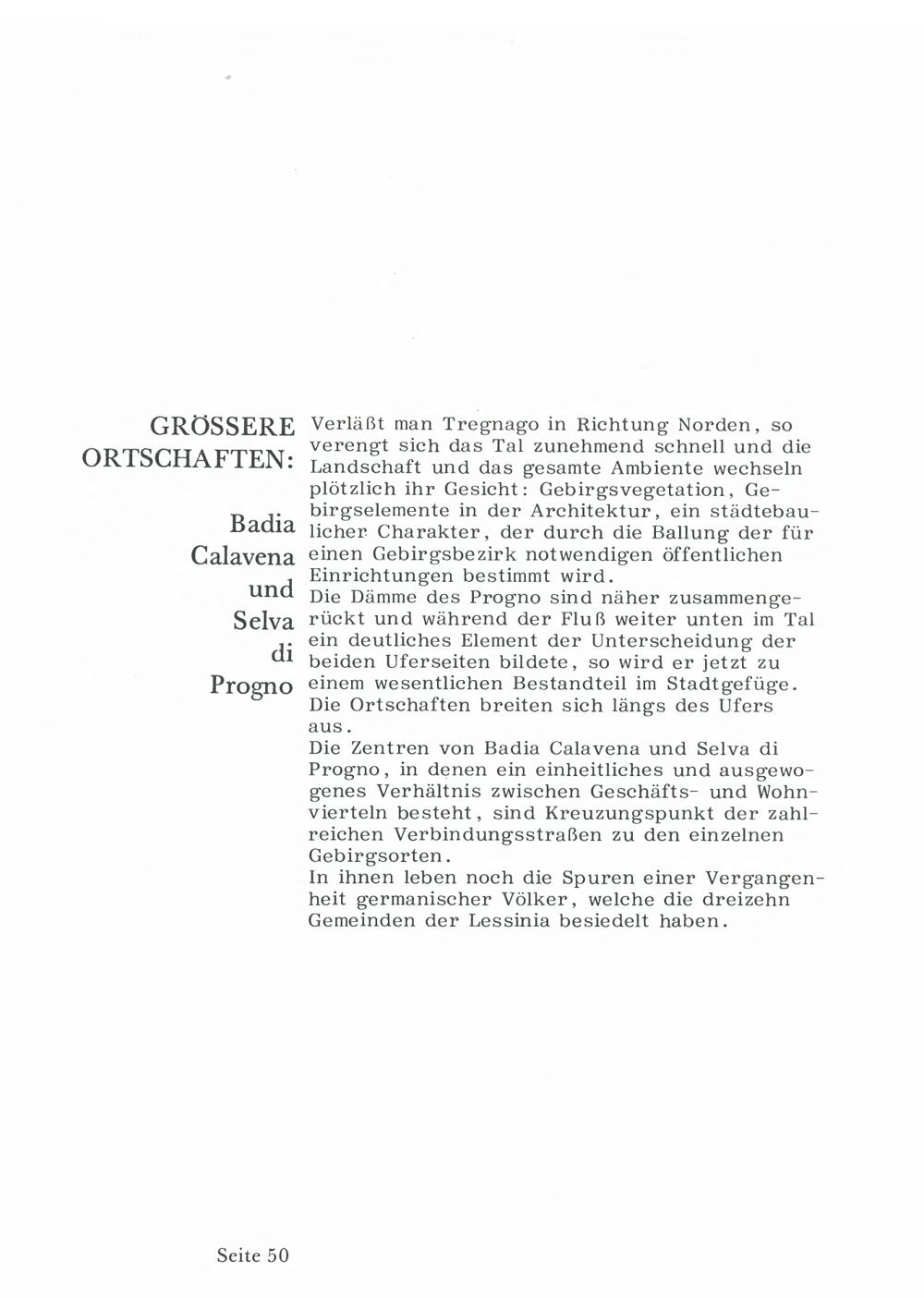 GRÖSSERE ORTSCHAFTEN:

Badia Calavena und Selva di Progno

Verläßt man Tregnago in Richtung Norden, so verengt sich das Tal zunehmend schnell und die Landschaft und das gesamte Ambiente wechseln plötzlich ihr Gesicht: Gebirgsvegetation, Gebirgselemente in der Architektur, ein städtebaulicher Charakter, der durch die Ballung der für einen Gebirgsbezirk notwendigen öffentlichen Einrichtungen bestimmt wird.
Die Dämme des Progno sind näher zusammengerückt und während der Fluß weiter unten im Tal ein deutliches Element der Unterscheidung der beiden Uferseiten bildete, so wird er jetzt zu einem wesentlichen Bestandteil im Stadtgefüge. Die Ortschaften breiten sich längs des Ufers aus.
Die Zentren von Badia Calavena und Selva di Progno, in denen ein einheitliches und ausgewogenes Verhältnis zwischen Geschäfts- und Wohnvierteln besteht, sind Kreuzungspunkt der zahlreichen Verbindungsstraßen zu den einzelnen Gebirgsorten.
In ihnen leben noch die Spuren einer Vergangenheit germanischer Völker, welche die dreizehn Gemeinden der Lessinia besiedelt haben.

Seite 50